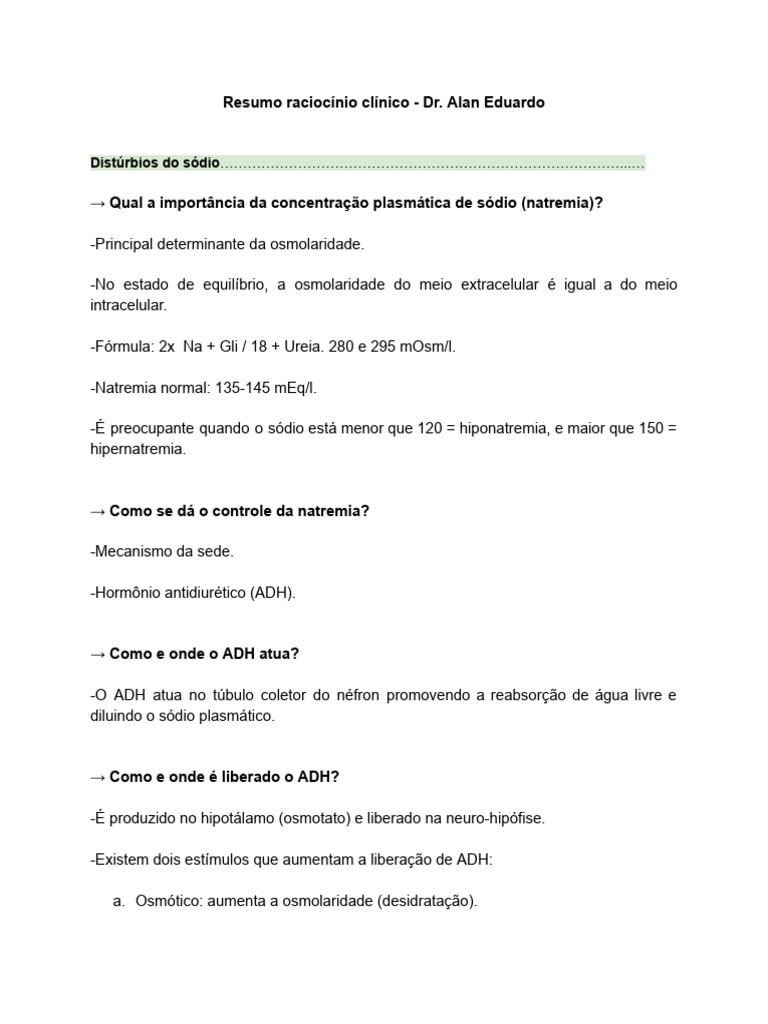 Resumo raciocínio clínico - Dr. Alan Eduardo

Distúrbios do sódio……………………………………………………………………………..….

→ Qual a importância da concentração plasmática de sódio (natremia)?

-Principal determinante da osmolaridade.

-No estado de equilíbrio, a osmolaridade do meio extracelular é igual a do meio intracelular.

-Fórmula: 2x Na + Gli / 18 + Ureia. 280 e 295 mOsm/l.

-Natremia normal: 135-145 mEq/l.

-É preocupante quando o sódio está menor que 120 = hiponatremia, e maior que 150 = hipernatremia.

→ Como se dá o controle da natremia?

-Mecanismo da sede.

-Hormônio antidiurético (ADH).

→ Como e onde o ADH atua?

-O ADH atua no túbulo coletor do néfron promovendo a reabsorção de água livre e diluindo o sódio plasmático.

→ Como e onde é liberado o ADH?

-É produzido no hipotálamo (osmotato) e liberado na neuro-hipófise.

-Existem dois estímulos que aumentam a liberação de ADH:

a. Osmótico: aumenta a osmolaridade (desidratação).